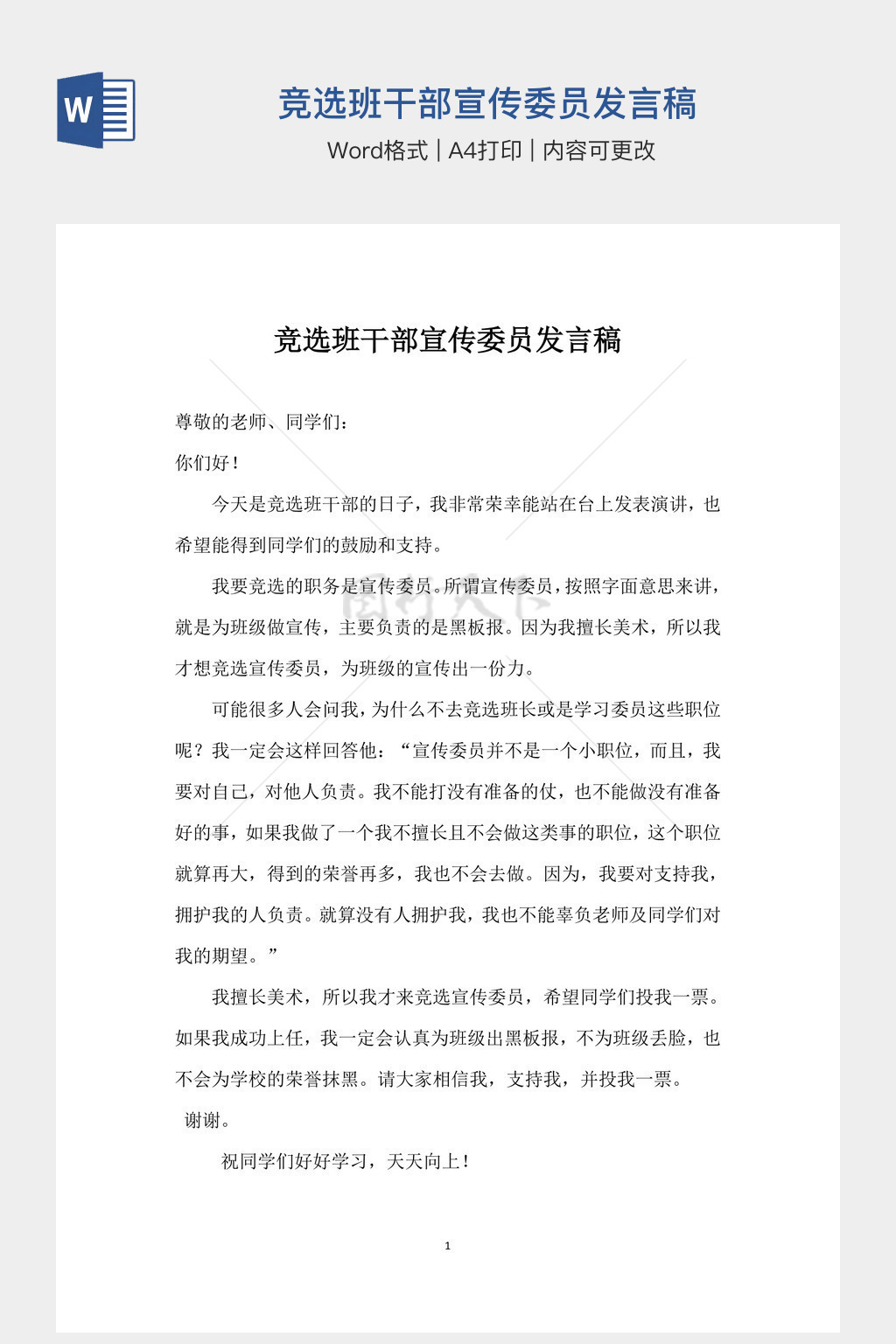 W

竞选班干部宣传委员发言稿
Word格式 | A4打印 | 内容可更改

竞选班干部宣传委员发言稿

尊敬的老师、同学们：

你们好！

今天是竞选班干部的日子，我非常荣幸能站在台上发表演讲，也希望能得到同学们的鼓励和支持。

我要竞选的职务是宣传委员。所谓宣传委员，按照字面意思来讲，就是为班级做宣传，主要负责的是黑板报。因为我擅长美术，所以我才想竞选宣传委员，为班级的宣传出一份力。

可能很多人会问我，为什么不去竞选班长或是学习委员这些职位呢？我一定会这样回答他：“宣传委员并不是一个小职位，而且，我要对自己，对他人负责。我不能打没有准备的仗，也不能做没有准备好的事，如果我做了一个我不擅长且不会做这类事的职位，这个职位就算再大，得到的荣誉再多，我也不会去做。因为，我要对支持我，拥护我的人负责。就算没有人拥护我，我也不能辜负老师及同学们对我的期望。”

我擅长美术，所以我才来竞选宣传委员，希望同学们投我一票。如果我成功上任，我一定会认真为班级出黑板报，不为班级丢脸，也不会为学校的荣誉抹黑。请大家相信我，支持我，并投我一票。

谢谢。

祝同学们好好学习，天天向上！

1